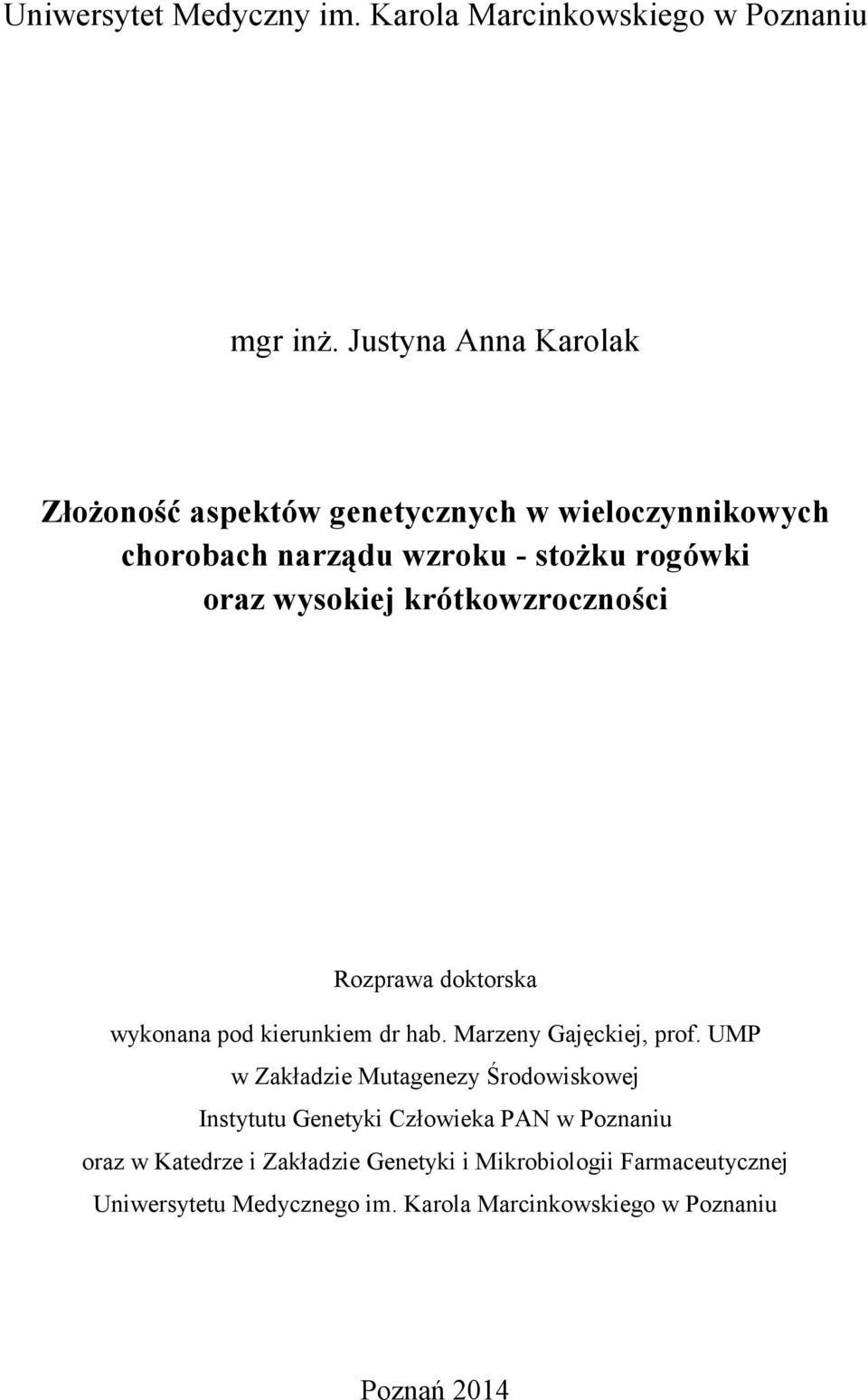 Uniwersytet Medyczny im. Karola Marcinkowskiego w Poznaniu

mgr inż. Justyna Anna Karolak

Złożoność aspektów genetycznych w wieloczynnikowych chorobach narządu wzroku - stożku rogówki oraz wysokiej krótkowzroczności

Rozprawa doktorska

wykonana pod kierunkiem dr hab. Marzeny Gajęckiej, prof. UMP w Zakładzie Mutagenezy Środowiskowej Instytutu Genetyki Człowieka PAN w Poznaniu oraz w Katedrze i Zakładzie Genetyki i Mikrobiologii Farmaceutycznej Uniwersytetu Medycznego im. Karola Marcinkowskiego w Poznaniu

Poznań 2014